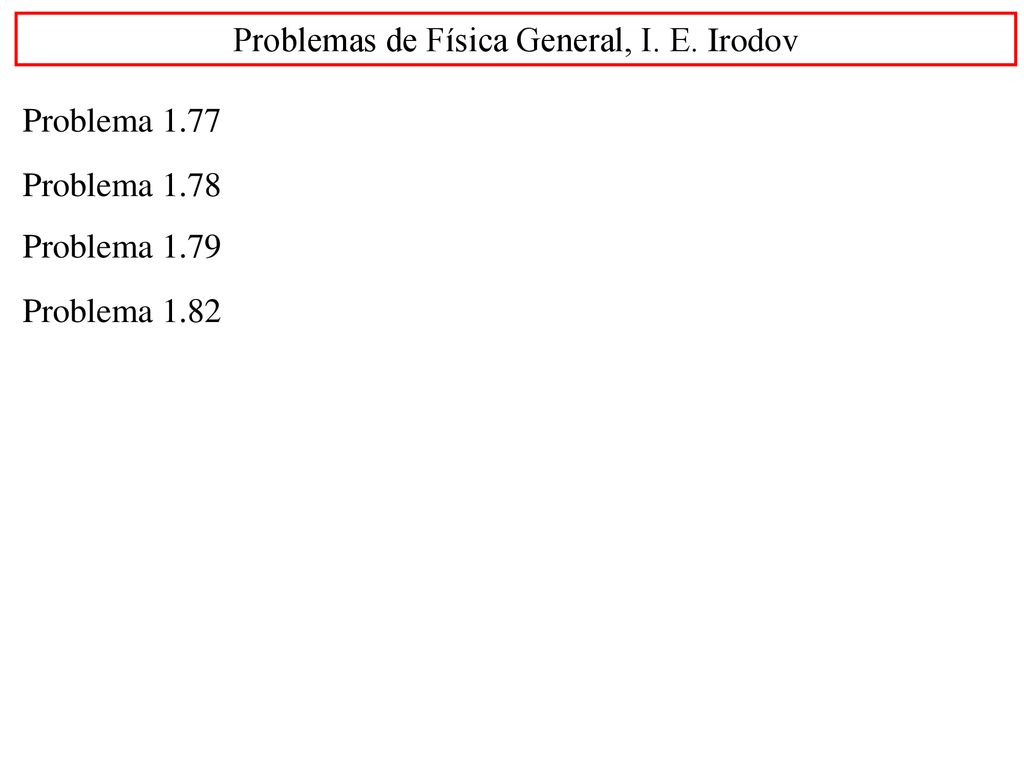 Problemas de Física General, I. E. Irodov

Problema 1.77

Problema 1.78

Problema 1.79

Problema 1.82